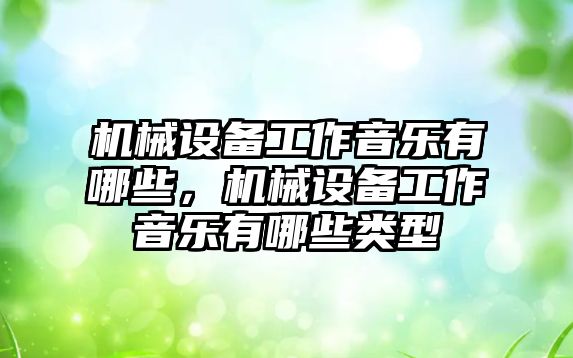 机械设备工作音乐有哪些，机械设备工作音乐有哪些类型